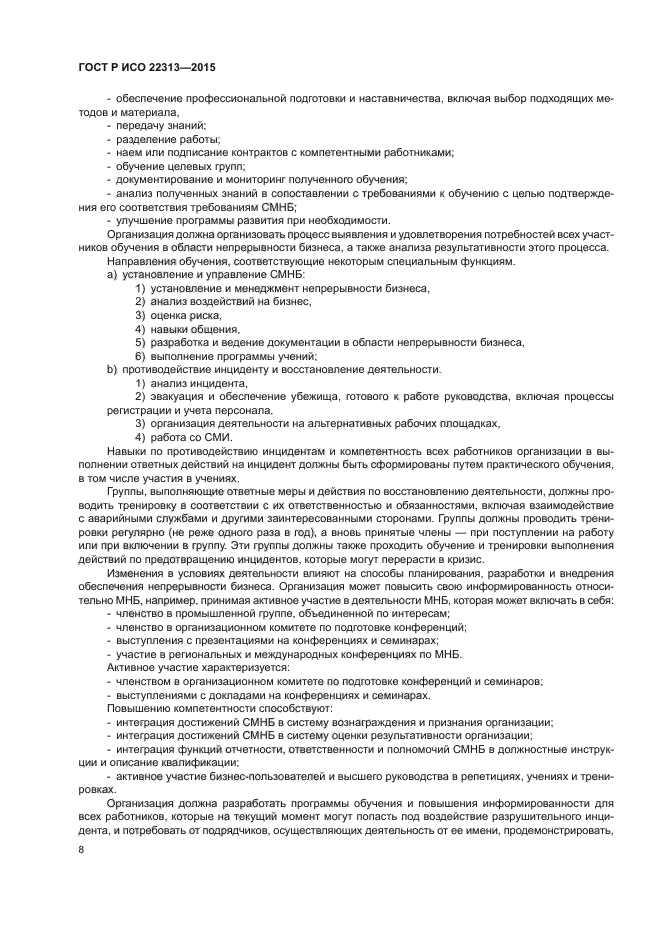 ГОСТ Р ИСО 22313—2015

- обеспечение профессиональной подготовки и наставничества, включая выбор подходящих методов и материала,
- передачу знаний;
- разделение работы;
- наем или подписание контрактов с компетентными работниками;
- обучение целевых групп;
- документирование и мониторинг полученного обучения;
- анализ полученных знаний в сопоставлении с требованиями к обучению с целью подтверждения его соответствия требованиям СМНБ;
- улучшение программы развития при необходимости.

Организация должна организовать процесс выявления и удовлетворения потребностей всех участников обучения в области непрерывности бизнеса, а также анализа результативности этого процесса.

Направления обучения, соответствующие некоторым специальным функциям.

a) установление и управление СМНБ:
1) установление и менеджмент непрерывности бизнеса,
2) анализ воздействий на бизнес,
3) оценка риска,
4) навыки общения,
5) разработка и ведение документации в области непрерывности бизнеса,
6) выполнение программы учений;

b) противодействие инциденту и восстановление деятельности.
1) анализ инцидента,
2) эвакуация и обеспечение убежища, готового к работе руководства, включая процессы регистрации и учета персонала,
3) организация деятельности на альтернативных рабочих площадках,
4) работа со СМИ.

Навыки по противодействию инцидентам и компетентность всех работников организации в выполнении ответных действий на инцидент должны быть сформированы путем практического обучения, в том числе участия в учениях.

Группы, выполняющие ответные меры и действия по восстановлению деятельности, должны проводить тренировку в соответствии с их ответственностью и обязанностями, включая взаимодействие с аварийными службами и другими заинтересованными сторонами. Группы должны проводить тренировки регулярно (не реже одного раза в год), а вновь принятые члены — при поступлении на работу или при включении в группу. Эти группы должны также проходить обучение и тренировки выполнения действий по предотвращению инцидентов, которые могут перерасти в кризис.

Изменения в условиях деятельности влияют на способы планирования, разработки и внедрения обеспечения непрерывности бизнеса. Организация может повысить свою информированность относительно МНБ, например, принимая активное участие в деятельности МНБ, которая может включать в себя:
- членство в промышленной группе, объединенной по интересам;
- членство в организационном комитете по подготовке конференций;
- выступления с презентациями на конференциях и семинарах;
- участие в региональных и международных конференциях по МНБ.

Активное участие характеризуется:
- членством в организационном комитете по подготовке конференций и семинаров;
- выступлениями с докладами на конференциях и семинарах.

Повышению компетентности способствуют:
- интеграция достижений СМНБ в систему вознаграждения и признания организации;
- интеграция достижений СМНБ в систему оценки результативности организации;
- интеграция функций отчетности, ответственности и полномочий СМНБ в должностные инструкции и описание квалификации;
- активное участие бизнес-пользователей и высшего руководства в репетициях, учениях и тренировках.

Организация должна разработать программы обучения и повышения информированности для всех работников, которые на текущий момент могут попасть под воздействие разрушительного инцидента, и потребовать от подрядчиков, осуществляющих деятельность от ее имени, продемонстрировать,

8